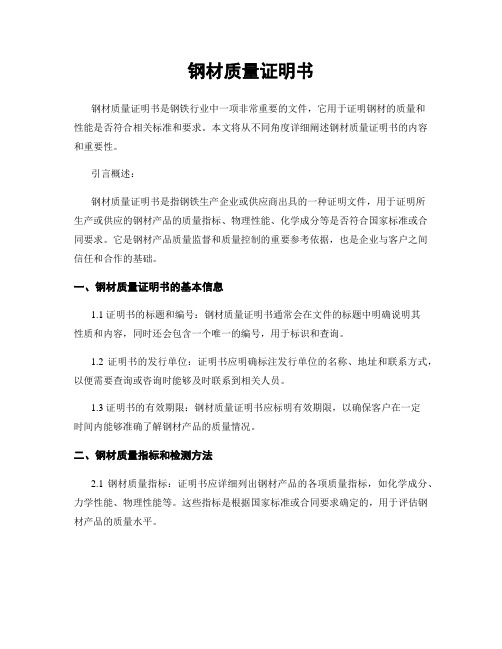 钢材质量证明书

钢材质量证明书是钢铁行业中一项非常重要的文件，它用于证明钢材的质量和性能是否符合相关标准和要求。本文将从不同角度详细阐述钢材质量证明书的内容和重要性。

引言概述：

钢材质量证明书是指钢铁生产企业或供应商出具的一种证明文件，用于证明所生产或供应的钢材产品的质量指标、物理性能、化学成分等是否符合国家标准或合同要求。它是钢材产品质量监督和质量控制的重要参考依据，也是企业与客户之间信任和合作的基础。

一、钢材质量证明书的基本信息

1.1 证明书的标题和编号：钢材质量证明书通常会在文件的标题中明确说明其性质和内容，同时还会包含一个唯一的编号，用于标识和查询。

1.2 证明书的发行单位：证明书应明确标注发行单位的名称、地址和联系方式，以便需要查询或咨询时能够及时联系到相关人员。

1.3 证明书的有效期限：钢材质量证明书应标明有效期限，以确保客户在一定时间内能够准确了解钢材产品的质量情况。

二、钢材质量指标和检测方法

2.1 钢材质量指标：证明书应详细列出钢材产品的各项质量指标，如化学成分、力学性能、物理性能等。这些指标是根据国家标准或合同要求确定的，用于评估钢材产品的质量水平。